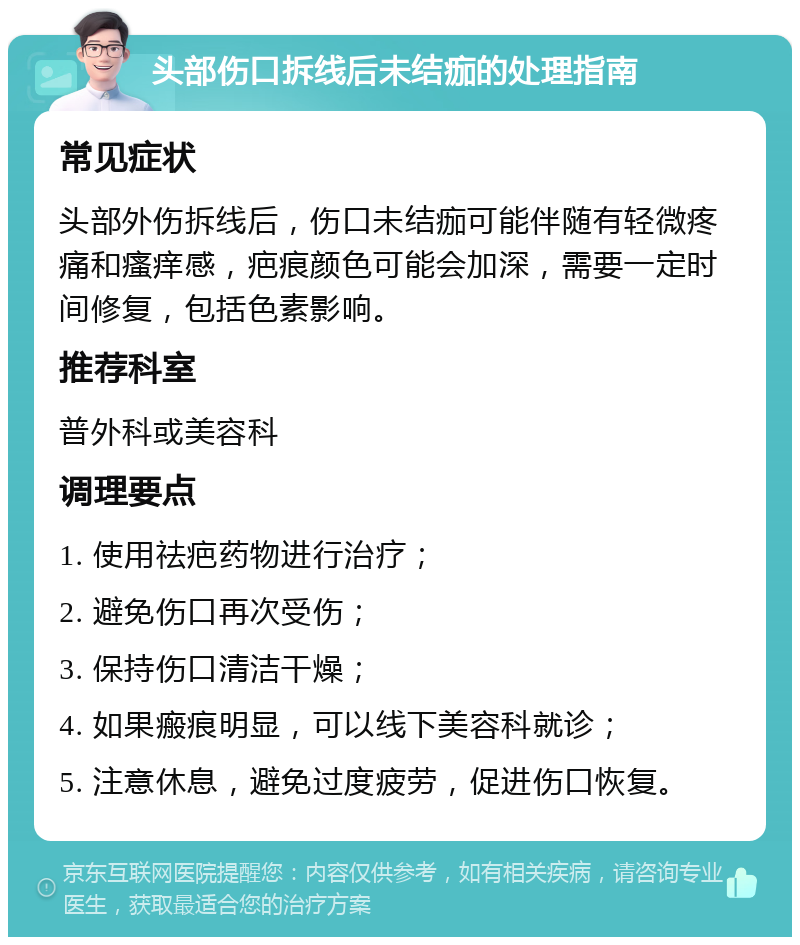 头部伤口拆线后未结痂的处理指南

常见症状

头部外伤拆线后，伤口未结痂可能伴随有轻微疼痛和瘙痒感，疤痕颜色可能会加深，需要一定时间修复，包括色素影响。

推荐科室

普外科或美容科

调理要点

1. 使用祛疤药物进行治疗；

2. 避免伤口再次受伤；

3. 保持伤口清洁干燥；

4. 如果瘢痕明显，可以线下美容科就诊；

5. 注意休息，避免过度疲劳，促进伤口恢复。

京东互联网医院提醒您：内容仅供参考，如有相关疾病，请咨询专业医生，获取最适合您的治疗方案